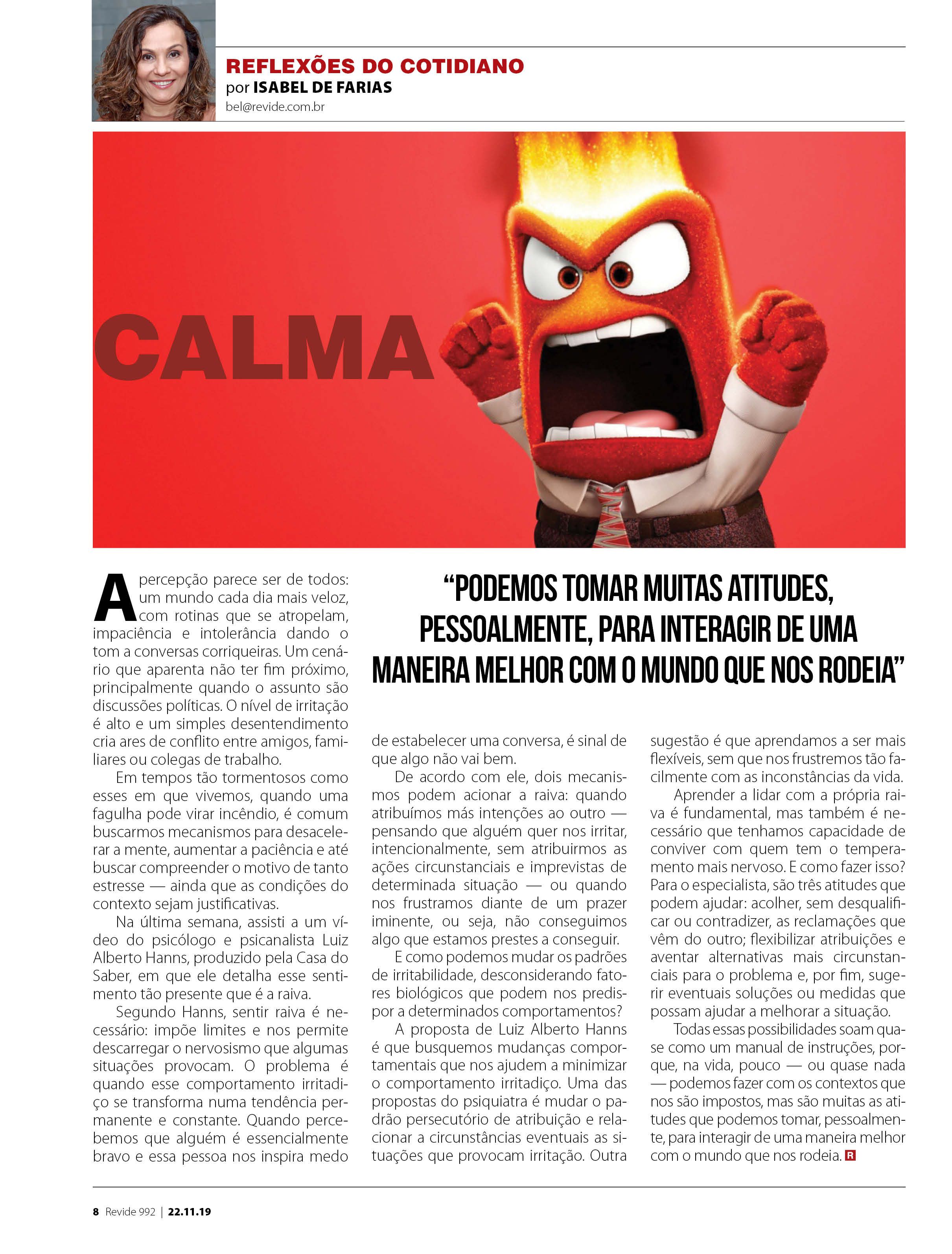 REFLEXÕES DO COTIDIANO
por ISABEL DE FARIAS
bel@revide.com.br

CALMA

A percepção parece ser de todos: um mundo cada dia mais veloz, com rotinas que se atropelam, impaciência e intolerância dando o tom a conversas corriqueiras. Um cenário que aparenta não ter fim próximo, principalmente quando o assunto são discussões políticas. O nível de irritação é alto e um simples desentendimento cria ares de conflito entre amigos, familiares ou colegas de trabalho.

Em tempos tão tormentosos como esses em que vivemos, quando uma fagulha pode virar incêndio, é comum buscarmos mecanismos para desacelerar a mente, aumentar a paciência e até buscar compreender o motivo de tanto estresse — ainda que as condições do contexto sejam justificativas.

Na última semana, assisti a um vídeo do psicólogo e psicanalista Luiz Alberto Hanns, produzido pela Casa do Saber, em que ele detalha esse sentimento tão presente que é a raiva.

Segundo Hanns, sentir raiva é necessário: impõe limites e nos permite descarregar o nervosismo que algumas situações provocam. O problema é quando esse comportamento irritadiço se transforma numa tendência permanente e constante. Quando percebemos que alguém é essencialmente bravo e essa pessoa nos inspira medo

“PODEMOS TOMAR MUITAS ATITUDES, PESSOALMENTE, PARA INTERAGIR DE UMA MANEIRA MELHOR COM O MUNDO QUE NOS RODEIA”

de estabelecer uma conversa, é sinal de que algo não vai bem.

De acordo com ele, dois mecanismos podem acionar a raiva: quando atribuímos más intenções ao outro — pensando que alguém quer nos irritar, intencionalmente, sem atribuirmos as ações circunstanciais e imprevistas de determinada situação — ou quando nos frustramos diante de um prazer iminente, ou seja, não conseguimos algo que estamos prestes a conseguir.

E como podemos mudar os padrões de irritabilidade, desconsiderando fatores biológicos que podem nos predispor a determinados comportamentos?

A proposta de Luiz Alberto Hanns é que busquemos mudanças comportamentais que nos ajudem a minimizar o comportamento irritadiço. Uma das propostas do psiquiatra é mudar o padrão persecutório de atribuição e relacionar a circunstâncias eventuais as situações que provocam irritação. Outra sugestão é que aprendamos a ser mais flexíveis, sem que nos frustremos tão facilmente com as inconstâncias da vida.

Aprender a lidar com a própria raiva é fundamental, mas também é necessário que tenhamos capacidade de conviver com quem tem o temperamento mais nervoso. E como fazer isso? Para o especialista, são três atitudes que podem ajudar: acolher, sem desqualificar ou contradizer, as reclamações que vêm do outro; flexibilizar atribuições e aventar alternativas mais circunstanciais para o problema e, por fim, sugerir eventuais soluções ou medidas que possam ajudar a melhorar a situação.

Todas essas possibilidades soam quase como um manual de instruções, porque, na vida, pouco — ou quase nada — podemos fazer com os contextos que nos são impostos, mas são muitas as atitudes que podemos tomar, pessoalmente, para interagir de uma maneira melhor com o mundo que nos rodeia. R

8 Revide 992 | 22.11.19